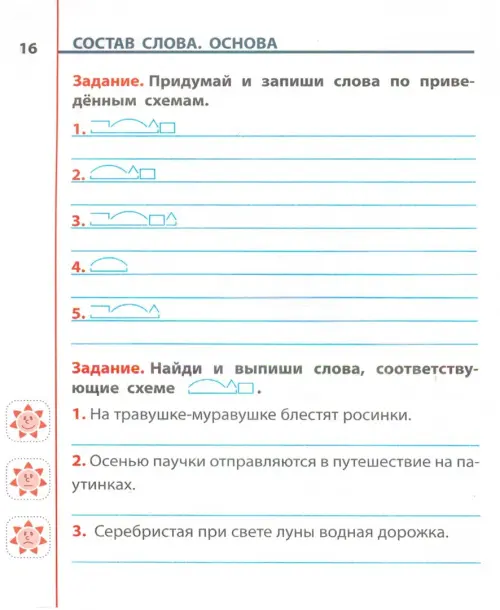 16 СОСТАВ СЛОВА. ОСНОВА

Задание. Придумай и запиши слова по приведённым схемам.

1.

2.

3.

4.

5.

Задание. Найди и выпиши слова, соответствующие схеме .

1. На травушке-муравушке блестят росинки.

2. Осенью паучки отправляются в путешествие на паутинках.

3. Серебристая при свете луны водная дорожка.